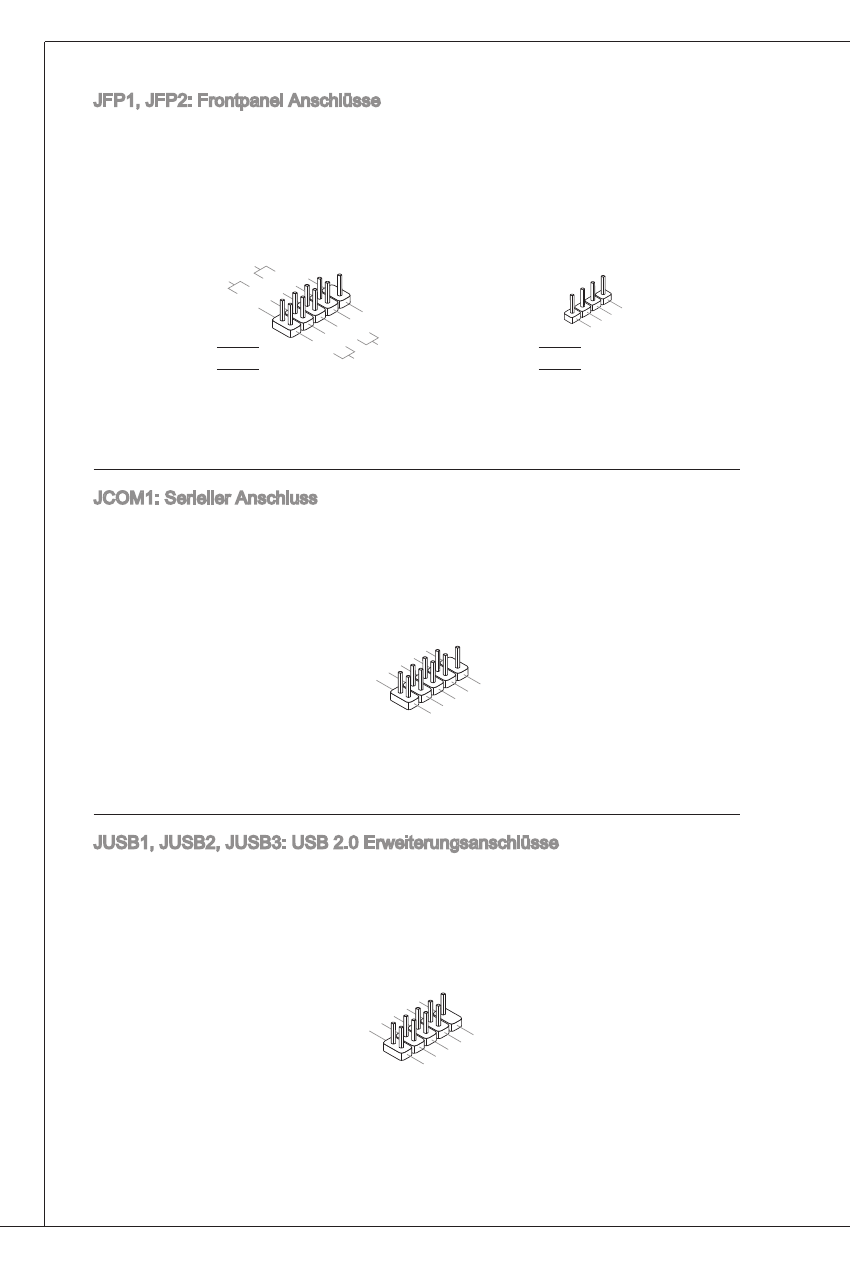 JFP1, JFP2: Frontpanel Anschlüsse

JCOM1: Serieller Anschluss

JUSB1, JUSB2, JUSB3: USB 2.0 Erweiterungsanschlüsse